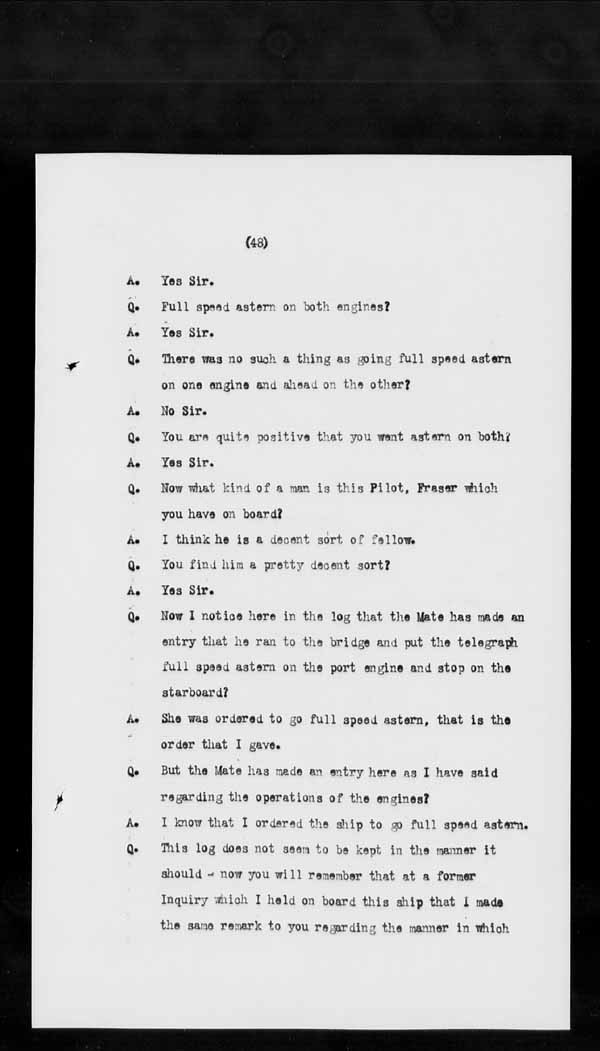 (48)

A. Yes Sir.

Q. Full speed astern on both engines?

A. Yes Sir.

Q. There was no such a thing as going full speed astern on one engine and ahead on the other?

A. No Sir.

Q. You are quite positive that you went astern on both?

A. Yes Sir.

Q. Now what kind of a man is this Pilot, Fraser which you have on board?

A. I think he is a decent sort of fellow.

Q. You find him a pretty decent sort?

A. Yes Sir.

Q. Now I notice here in the log that the Mate has made an entry that he ran to the bridge and put the telegraph full speed astern on the port engine and stop on the starboard?

A. She was ordered to go full speed astern, that is the order that I gave.

Q. But the Mate has made an entry here as I have said regarding the operations of the engines?

A. I know that I ordered the ship to go full speed astern.

Q. This log does not seem to be kept in the manner it should - now you will remember that at a former Inquiry which I held on board this ship that I made the same remark to you regarding the manner in which